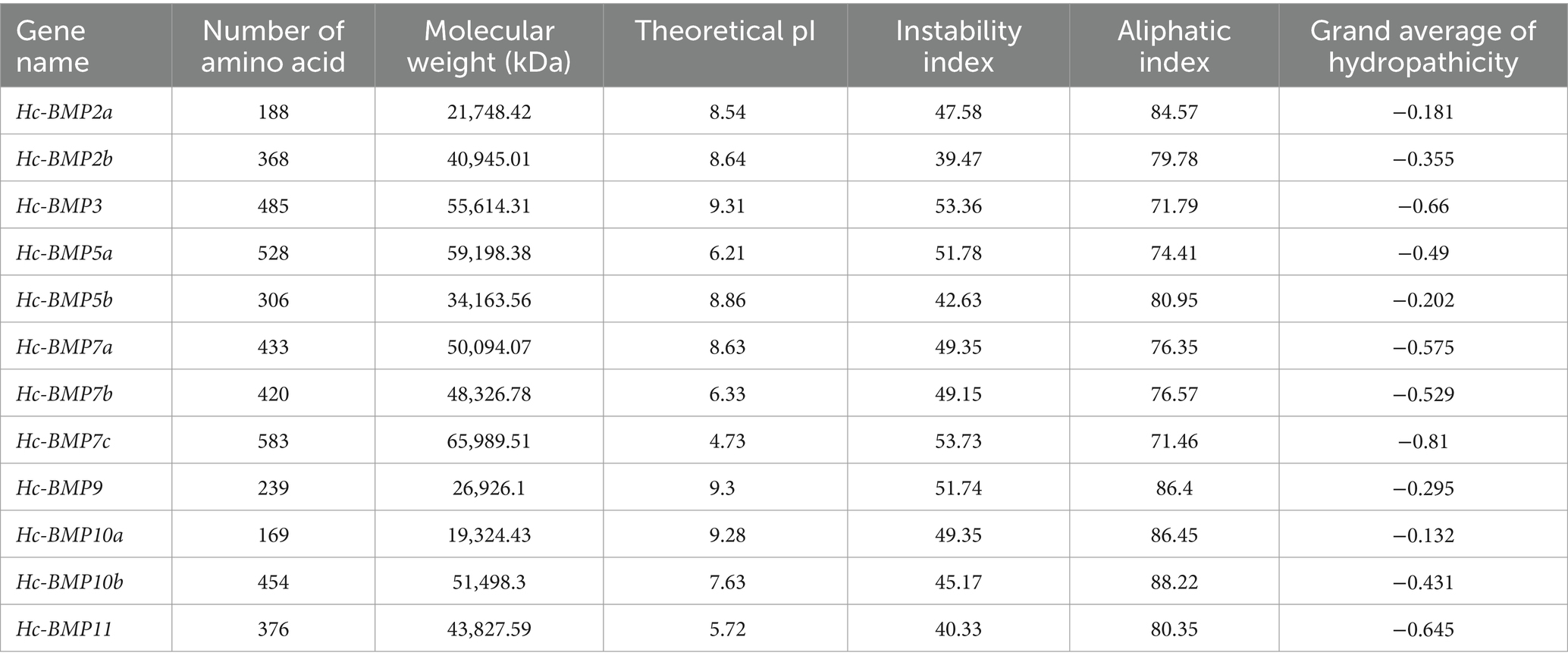 | Gene name | Number of amino acid | Molecular weight (kDa) | Theoretical pI | Instability index | Aliphatic index | Grand average of hydropathicity |
|---|---|---|---|---|---|---|
| Hc-BMP2a | 188 | 21,748.42 | 8.54 | 47.58 | 84.57 | −0.181 |
| Hc-BMP2b | 368 | 40,945.01 | 8.64 | 39.47 | 79.78 | −0.355 |
| Hc-BMP3 | 485 | 55,614.31 | 9.31 | 53.36 | 71.79 | −0.66 |
| Hc-BMP5a | 528 | 59,198.38 | 6.21 | 51.78 | 74.41 | −0.49 |
| Hc-BMP5b | 306 | 34,163.56 | 8.86 | 42.63 | 80.95 | −0.202 |
| Hc-BMP7a | 433 | 50,094.07 | 8.63 | 49.35 | 76.35 | −0.575 |
| Hc-BMP7b | 420 | 48,326.78 | 6.33 | 49.15 | 76.57 | −0.529 |
| Hc-BMP7c | 583 | 65,989.51 | 4.73 | 53.73 | 71.46 | −0.81 |
| Hc-BMP9 | 239 | 26,926.1 | 9.3 | 51.74 | 86.4 | −0.295 |
| Hc-BMP10a | 169 | 19,324.43 | 9.28 | 49.35 | 86.45 | −0.132 |
| Hc-BMP10b | 454 | 51,498.3 | 7.63 | 45.17 | 88.22 | −0.431 |
| Hc-BMP11 | 376 | 43,827.59 | 5.72 | 40.33 | 80.35 | −0.645 |